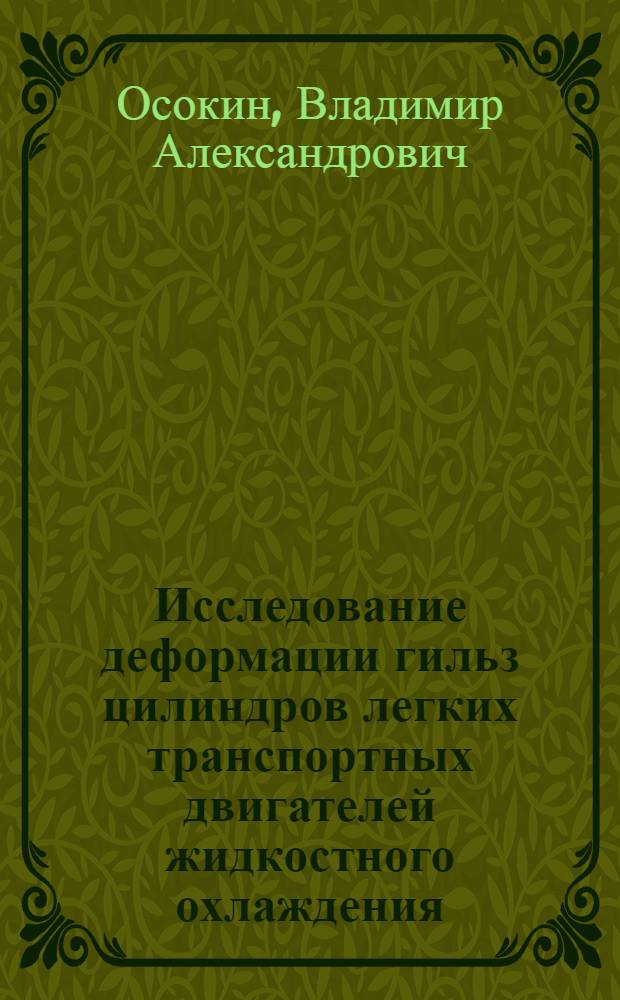 Осокин, Владимир Александрович

Исследование деформации гильз цилиндров легких транспортных двигателей жидкостного охлаждения